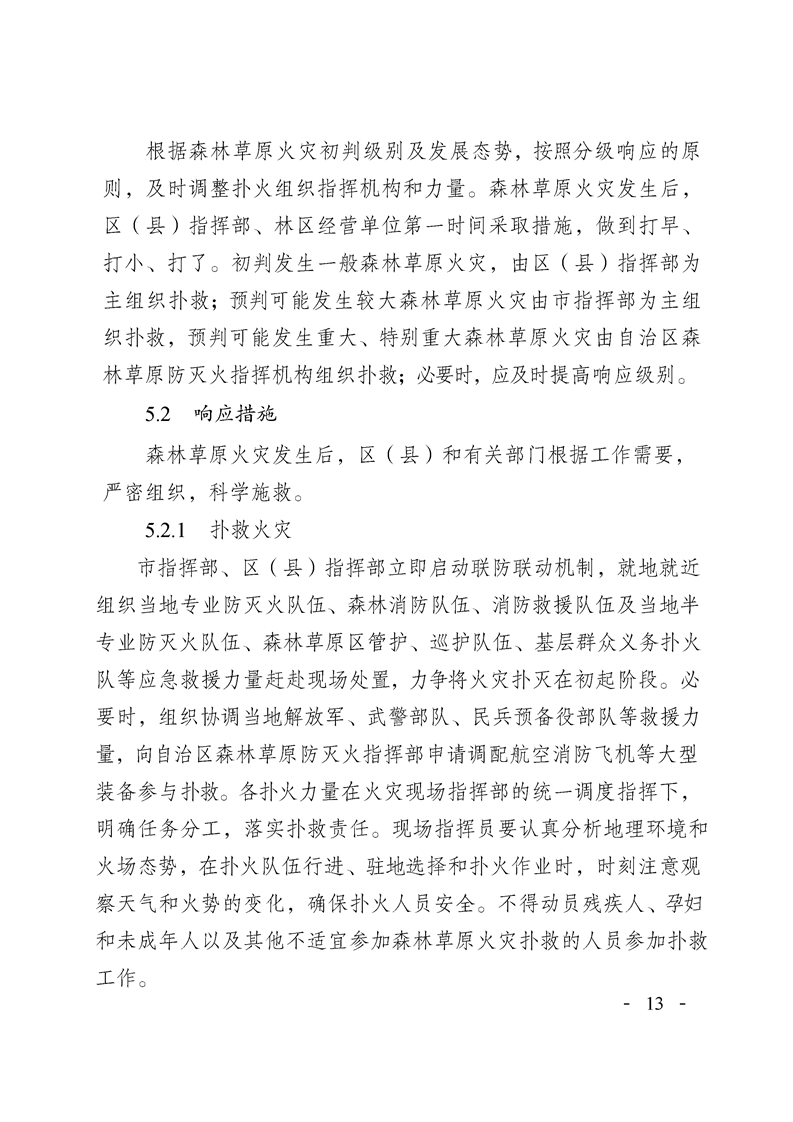 根据森林草原火灾初判级别及发展态势，按照分级响应的原则，及时调整扑火组织指挥机构和力量。森林草原火灾发生后，区（县）指挥部、林区经营单位第一时间采取措施，做到打早、打小、打了。初判发生一般森林草原火灾，由区（县）指挥部为主组织扑救；预判可能发生较大森林草原火灾由市指挥部为主组织扑救，预判可能发生重大、特别重大森林草原火灾由自治区森林草原防灭火指挥机构组织扑救；必要时，应及时提高响应级别。

5.2　响应措施

森林草原火灾发生后，区（县）和有关部门根据工作需要，严密组织，科学施救。

5.2.1　扑救火灾

市指挥部、区（县）指挥部立即启动联防联动机制，就地就近组织当地专业防灭火队伍、森林消防队伍、消防救援队伍及当地半专业防灭火队伍、森林草原区管护、巡护队伍、基层群众义务扑火队等应急救援力量赶赴现场处置，力争将火灾扑灭在初起阶段。必要时，组织协调当地解放军、武警部队、民兵预备役部队等救援力量，向自治区森林草原防灭火指挥部申请调配航空消防飞机等大型装备参与扑救。各扑火力量在火灾现场指挥部的统一调度指挥下，明确任务分工，落实扑救责任。现场指挥员要认真分析地理环境和火场态势，在扑火队伍行进、驻地选择和扑火作业时，时刻注意观察天气和火势的变化，确保扑火人员安全。不得动员残疾人、孕妇和未成年人以及其他不适宜参加森林草原火灾扑救的人员参加扑救工作。

- 13 -